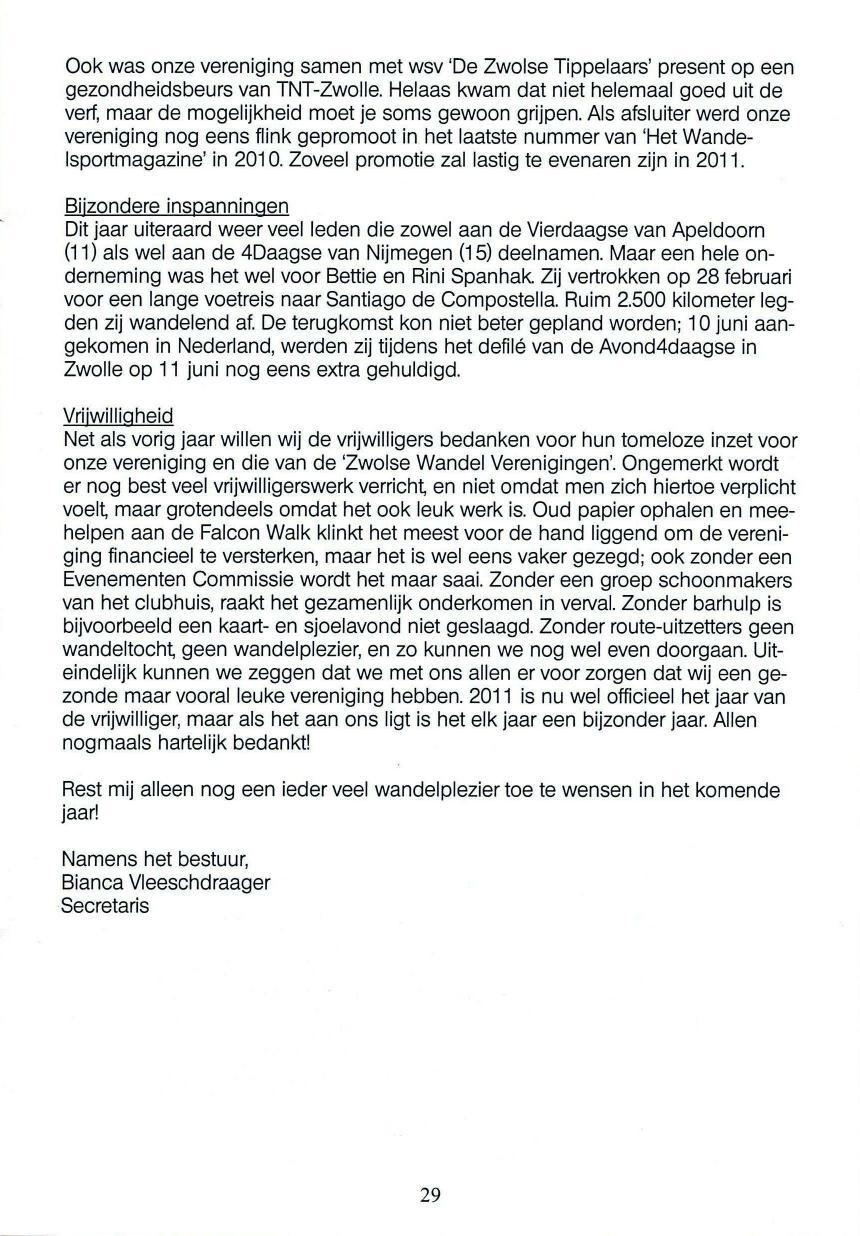 Ook was onze vereniging samen met wsv 'De Zwolse Tippelaars' present op een gezondheidsbeurs van TNT-Zwolle. Helaas kwam dat niet helemaal goed uit de verf, maar de mogelijkheid moet je soms gewoon grijpen. Als afsluiter werd onze vereniging nog eens flink gepromoot in het laatste nummer van 'Het Wandelsportmagazine' in 2010. Zoveel promotie zal lastig te evenaren zijn in 2011.

Bijzondere inspanningen
Dit jaar uiteraard weer veel leden die zowel aan de Vierdaagse van Apeldoorn (11) als wel aan de 4Daagse van Nijmegen (15) deelnamen. Maar een hele onderneming was het wel voor Bettie en Rini Spanhak. Zij vertrokken op 28 februari voor een lange voetreis naar Santiago de Compostella. Ruim 2.500 kilometer legden zij wandelend af. De terugkomst kon niet beter gepland worden; 10 juni aangekomen in Nederland, werden zij tijdens het defilé van de Avond4daagse in Zwolle op 11 juni nog eens extra gehuldigd.

Vrijwilligheid
Net als vorig jaar willen wij de vrijwilligers bedanken voor hun tomeloze inzet voor onze vereniging en die van de 'Zwolse Wandel Verenigingen'. Ongemerkt wordt er nog best veel vrijwilligerswerk verricht, en niet omdat men zich hiertoe verplicht voelt, maar grotendeels omdat het ook leuk werk is. Oud papier ophalen en meehelpen aan de Falcon Walk klinkt het meest voor de hand liggend om de vereniging financieel te versterken, maar het is wel eens vaker gezegd; ook zonder een Evenementen Commissie wordt het maar saai. Zonder een groep schoonmakers van het clubhuis, raakt het gezamenlijk onderkomen in verval. Zonder barhulp is bijvoorbeeld een kaart- en sjoelavond niet geslaagd. Zonder route-uitzetters geen wandeltocht, geen wandelplezier, en zo kunnen we nog wel even doorgaan. Uiteindelijk kunnen we zeggen dat we met ons allen er voor zorgen dat wij een gezonde maar vooral leuke vereniging hebben. 2011 is nu wel officieel het jaar van de vrijwilliger, maar als het aan ons ligt is het elk jaar een bijzonder jaar. Allen nogmaals hartelijk bedankt!

Rest mij alleen nog een ieder veel wandelplezier toe te wensen in het komende jaar!

Namens het bestuur,
Bianca Vleeschdraager
Secretaris

29